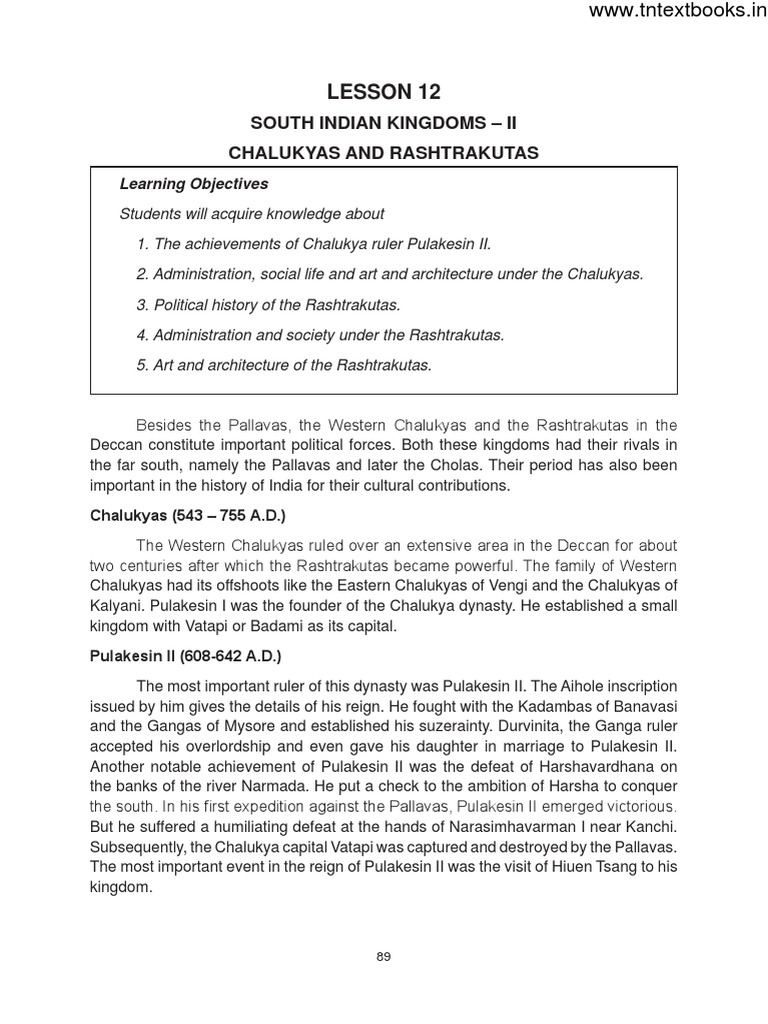 www.tntextbooks.in

LESSON 12

SOUTH INDIAN KINGDOMS – II

CHALUKYAS AND RASHTRAKUTAS

Learning Objectives

Students will acquire knowledge about

1. The achievements of Chalukya ruler Pulakesin II.

2. Administration, social life and art and architecture under the Chalukyas.

3. Political history of the Rashtrakutas.

4. Administration and society under the Rashtrakutas.

5. Art and architecture of the Rashtrakutas.

Besides the Pallavas, the Western Chalukyas and the Rashtrakutas in the Deccan constitute important political forces. Both these kingdoms had their rivals in the far south, namely the Pallavas and later the Cholas. Their period has also been important in the history of India for their cultural contributions.

Chalukyas (543 – 755 A.D.)

The Western Chalukyas ruled over an extensive area in the Deccan for about two centuries after which the Rashtrakutas became powerful. The family of Western Chalukyas had its offshoots like the Eastern Chalukyas of Vengi and the Chalukyas of Kalyani. Pulakesin I was the founder of the Chalukya dynasty. He established a small kingdom with Vatapi or Badami as its capital.

Pulakesin II (608-642 A.D.)

The most important ruler of this dynasty was Pulakesin II. The Aihole inscription issued by him gives the details of his reign. He fought with the Kadambas of Banavasi and the Gangas of Mysore and established his suzerainty. Durvinita, the Ganga ruler accepted his overlordship and even gave his daughter in marriage to Pulakesin II. Another notable achievement of Pulakesin II was the defeat of Harshavardhana on the banks of the river Narmada. He put a check to the ambition of Harsha to conquer the south. In his first expedition against the Pallavas, Pulakesin II emerged victorious. But he suffered a humiliating defeat at the hands of Narasimhavarman I near Kanchi. Subsequently, the Chalukya capital Vatapi was captured and destroyed by the Pallavas. The most important event in the reign of Pulakesin II was the visit of Hiuen Tsang to his kingdom.

89